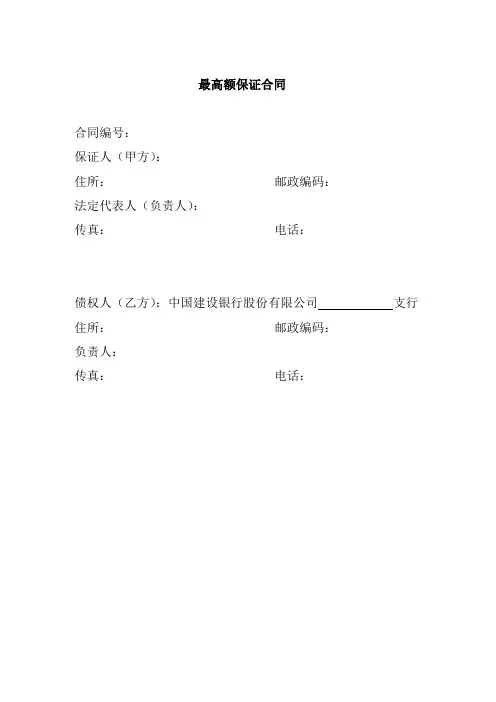 最高额保证合同

合同编号：

保证人（甲方）：

住所：　　　　　　　　　　　　　　邮政编码：

法定代表人（负责人）：

传真：　　　　　　　　　　　　　　电话：

债权人（乙方）：中国建设银行股份有限公司____________支行

住所：　　　　　　　　　　　　　　邮政编码：

负责人：

传真：　　　　　　　　　　　　　　电话：